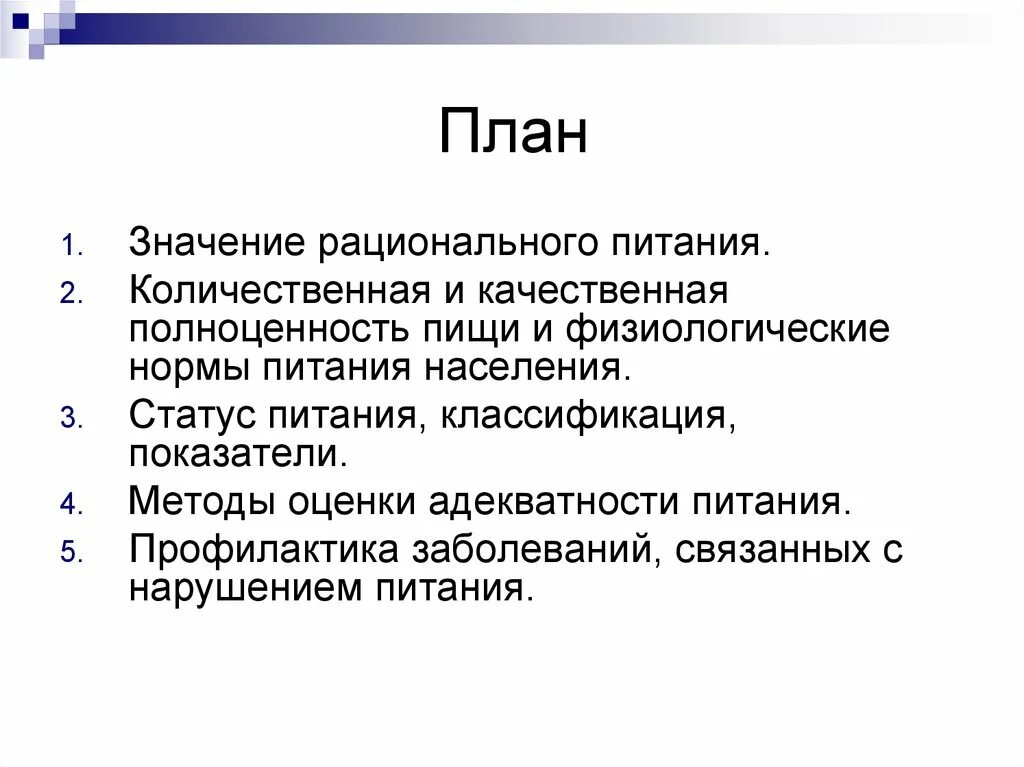 План

1. Значение рационального питания.
2. Количественная и качественная полноценность пищи и физиологические нормы питания населения.
3. Статус питания, классификация, показатели.
4. Методы оценки адекватности питания.
5. Профилактика заболеваний, связанных с нарушением питания.